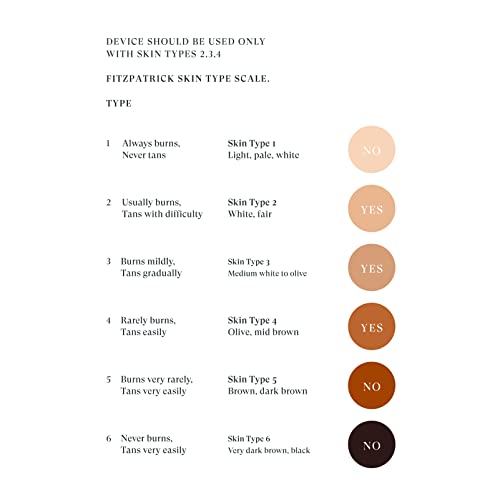 DEVICE SHOULD BE USED ONLY WITH SKIN TYPES 2,3,4

FITZPATRICK SKIN TYPE SCALE.

TYPE

1 Always burns, Never tans

Skin Type 1 Light, pale, white

NO

2 Usually burns, Tans with difficulty

Skin Type 2 White, fair

YES

3 Burns mildly, Tans gradually

Skin Type 3 Medium white to olive

YES

4 Rarely burns, Tans easily

Skin Type 4 Olive, mid brown

YES

5 Burns very rarely, Tans very easily

Skin Type 5 Brown, dark brown

NO

6 Never burns, Tans very easily

Skin Type 6 Very dark brown, black

NO